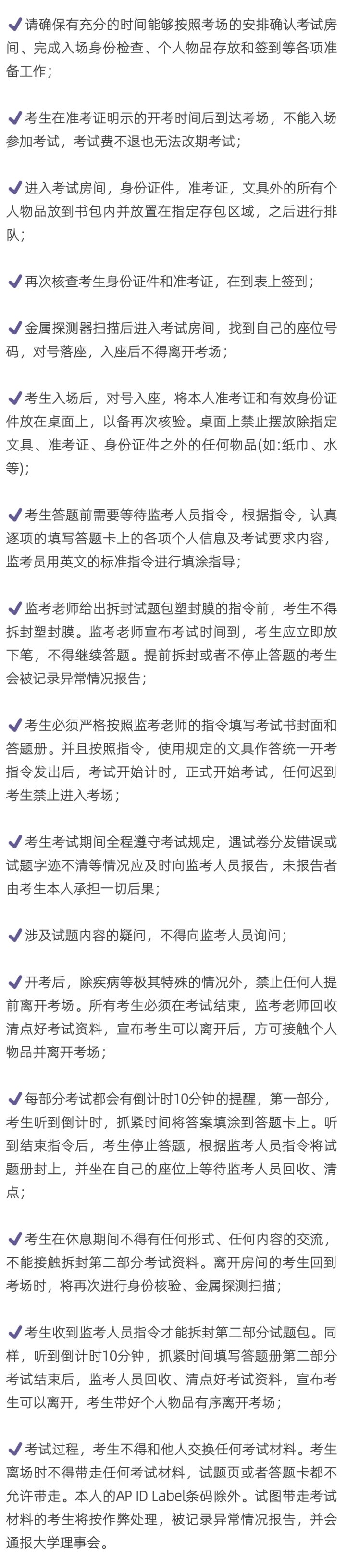 ✔请确保有充分的时间能够按照考场的安排确认考试房间、完成入场身份检查、个人物品存放和签到等各项准备工作；

✔考生在准考证明示的开考时间后到达考场，不能入场参加考试，考试费不退也无法改期考试；

✔进入考试房间，身份证件，准考证，文具外的所有个人物品放到书包内并放置在指定存包区域，之后进行排队；

✔再次核查考生身份证件和准考证，在到表上签到；

✔金属探测器扫描后进入考试房间，找到自己的座位号码，对号落座，入座后不得离开考场；

✔考生入场后，对号入座，将本人准考证和有效身份证件放在桌面上，以备再次核验。桌面上禁止摆放除指定文具、准考证、身份证件之外的任何物品(如:纸巾、水等)；

✔考生答题前需要等待监考人员指令，根据指令，认真逐项的填写答题卡上的各项个人信息及考试要求内容，监考员用英文的标准指令进行填涂指导；

✔监考老师给出拆封试题包塑封膜的指令前，考生不得拆封塑封膜。监考老师宣布考试时间到，考生应立即放下笔，不得继续答题。提前拆封或者不停止答题的考生会被记录异常情况报告；

✔考生必须严格按照监考老师的指令填写考试书封面和答题册。并且按照指令，使用规定的文具作答统一开考指令发出后，考试开始计时，正式开始考试，任何迟到考生禁止进入考场；

✔考生考试期间全程遵守考试规定，遇试卷分发错误或试题字迹不清等情况应及时向监考人员报告，未报告者由考生本人承担一切后果；

✔涉及试题内容的疑问，不得向监考人员询问；

✔开考后，除疾病等极其特殊的情况外，禁止任何人提前离开考场。所有考生必须在考试结束，监考老师回收清点好考试资料，宣布考生可以离开后，方可接触个人物品并离开考场；

✔每部分考试都会有倒计时10分钟的提醒，第一部分，考生听到倒计时，抓紧时间将答案填涂到答题卡上。听到结束指令后，考生停止答题，根据监考人员指令将试题册封上，并坐在自己的座位上等待监考人员回收、清点；

✔考生在休息期间不得有任何形式、任何内容的交流，不能接触拆封第二部分考试资料。离开房间的考生回到考场时，将再次进行身份核验、金属探测扫描；

✔考生收到监考人员指令才能拆封第二部分试题包。同样，听到倒计时10分钟，抓紧时间填写答题册第二部分考试结束后，监考人员回收、清点好考试资料，宣布考生可以离开，考生带好个人物品有序离开考场；

✔考试过程，考生不得和他人交换任何考试材料。考生离场时不得带走任何考试材料，试题页或者答题卡都不允许带走。本人的AP ID Label条码除外。试图带走考试材料的考生将按作弊处理，被记录异常情况报告，并会通报大学理事会。